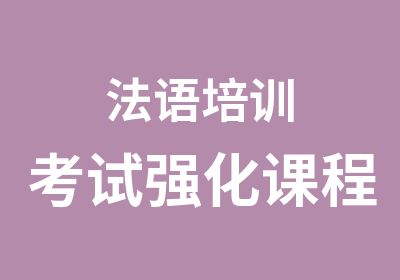 法语培训
考试强化课程